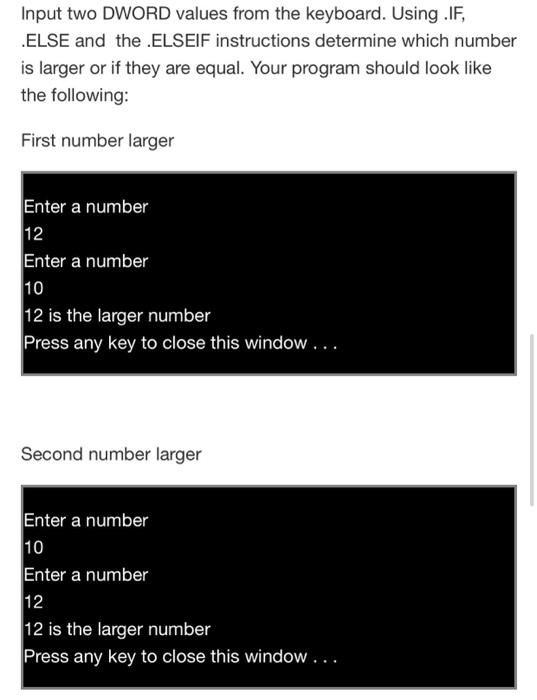 Input two DWORD values from the keyboard. Using .IF, .ELSE and the .ELSEIF instructions determine which number is larger or if they are equal. Your program should look like the following:

First number larger

Enter a number
12
Enter a number
10
12 is the larger number
Press any key to close this window . . .

Second number larger

Enter a number
10
Enter a number
12
12 is the larger number
Press any key to close this window . . .